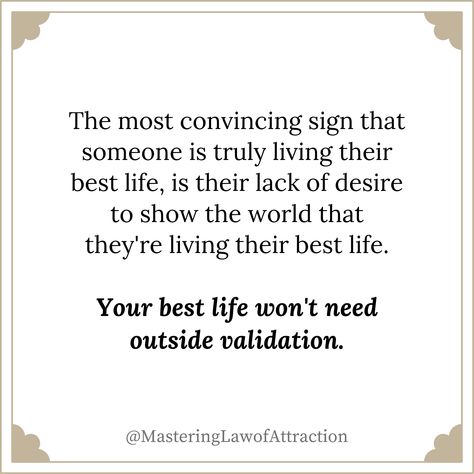 The most convincing sign that someone is truly living their best life, is their lack of desire to show the world that they're living their best life.

Your best life won't need outside validation.

@MasteringLawofAttraction